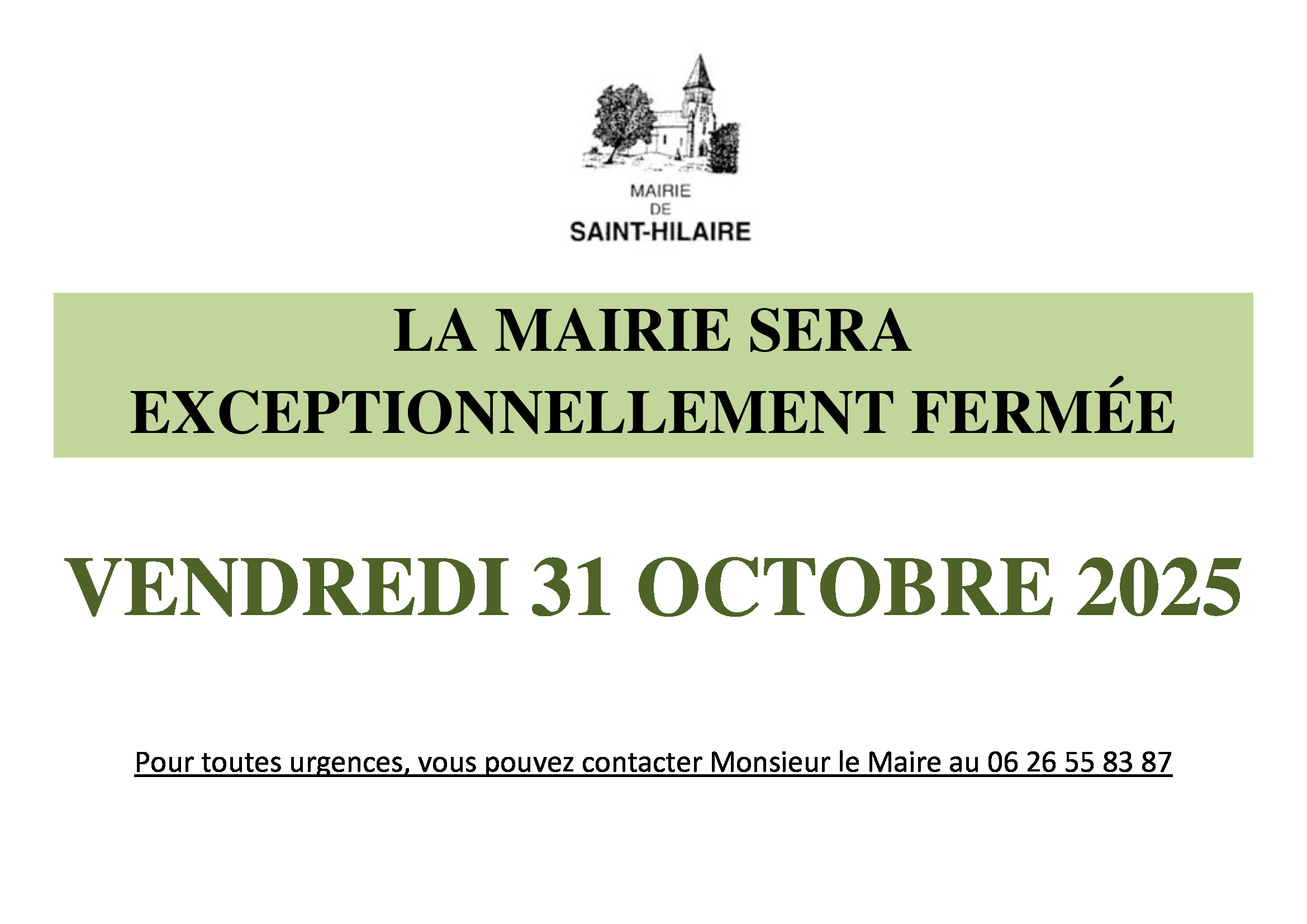 MAIRIE
DE
SAINT-HILAIRE

LA MAIRIE SERA
EXCEPTIONNELLEMENT FERMÉE

VENDREDI 31 OCTOBRE 2025

Pour toutes urgences, vous pouvez contacter Monsieur le Maire au 06 26 55 83 87